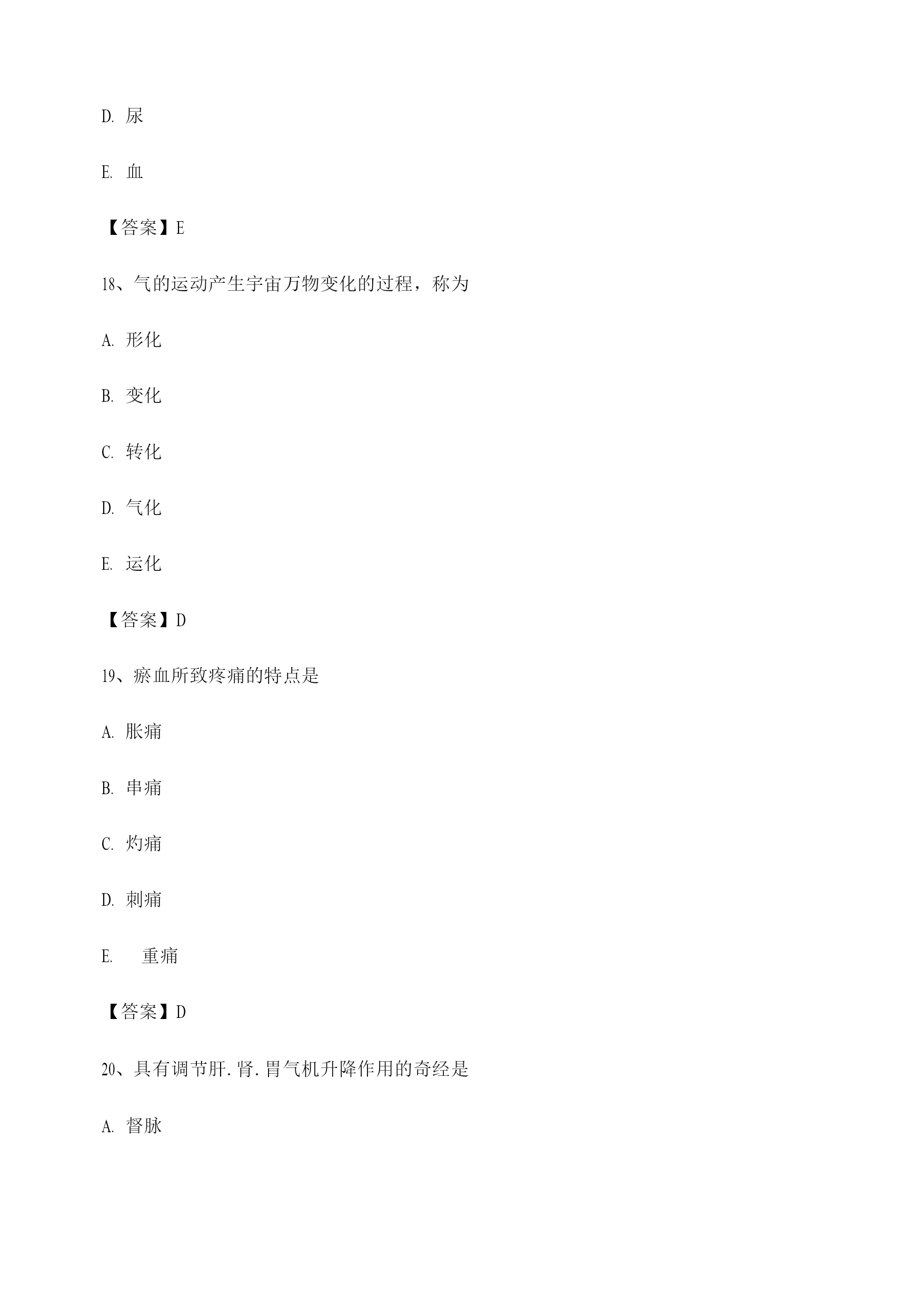 D.尿

E.血

【答案】E

18、气的运动产生宇宙万物变化的过程，称为

A.形化

B.变化

C.转化

D.气化

E.运化

【答案】D

19、瘀血所致疼痛的特点是

A.胀痛

B.串痛

C.灼痛

D.刺痛

E.重痛

【答案】D

20、具有调节肝.肾.胃气机升降作用的奇经是

A.督脉